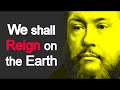 We shall Reign on the Earth